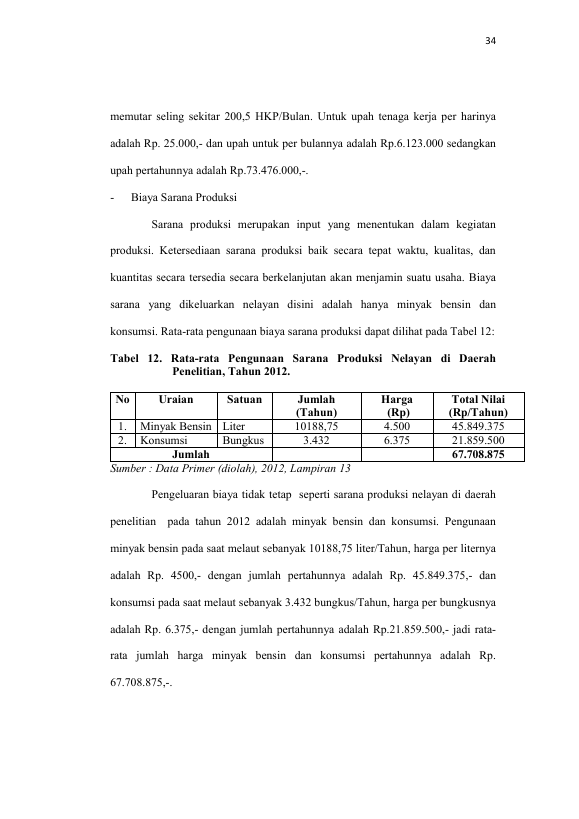 34

memutar seling sekitar 200,5 HKP/Bulan. Untuk upah tenaga kerja per harinya adalah Rp. 25.000,- dan upah untuk per bulannya adalah Rp.6.123.000 sedangkan upah pertahunnya adalah Rp.73.476.000,-.

- Biaya Sarana Produksi

Sarana produksi merupakan input yang menentukan dalam kegiatan produksi. Ketersediaan sarana produksi baik secara tepat waktu, kualitas, dan kuantitas secara tersedia secara berkelanjutan akan menjamin suatu usaha. Biaya sarana yang dikeluarkan nelayan disini adalah hanya minyak bensin dan konsumsi. Rata-rata pengunaan biaya sarana produksi dapat dilihat pada Tabel 12:

Tabel 12. Rata-rata Pengunaan Sarana Produksi Nelayan di Daerah Penelitian, Tahun 2012.

| No | Uraian | Satuan | Jumlah (Tahun) | Harga (Rp) | Total Nilai (Rp/Tahun) |
|---|---|---|---|---|---|
| 1. | Minyak Bensin | Liter | 10188,75 | 4.500 | 45.849.375 |
| 2. | Konsumsi | Bungkus | 3.432 | 6.375 | 21.859.500 |
| Jumlah | | | | | 67.708.875 |

Sumber : Data Primer (diolah), 2012, Lampiran 13

Pengeluaran biaya tidak tetap seperti sarana produksi nelayan di daerah penelitian pada tahun 2012 adalah minyak bensin dan konsumsi. Pengunaan minyak bensin pada saat melaut sebanyak 10188,75 liter/Tahun, harga per liternya adalah Rp. 4500,- dengan jumlah pertahunnya adalah Rp. 45.849.375,- dan konsumsi pada saat melaut sebanyak 3.432 bungkus/Tahun, harga per bungkusnya adalah Rp. 6.375,- dengan jumlah pertahunnya adalah Rp.21.859.500,- jadi rata-rata jumlah harga minyak bensin dan konsumsi pertahunnya adalah Rp. 67.708.875,-.